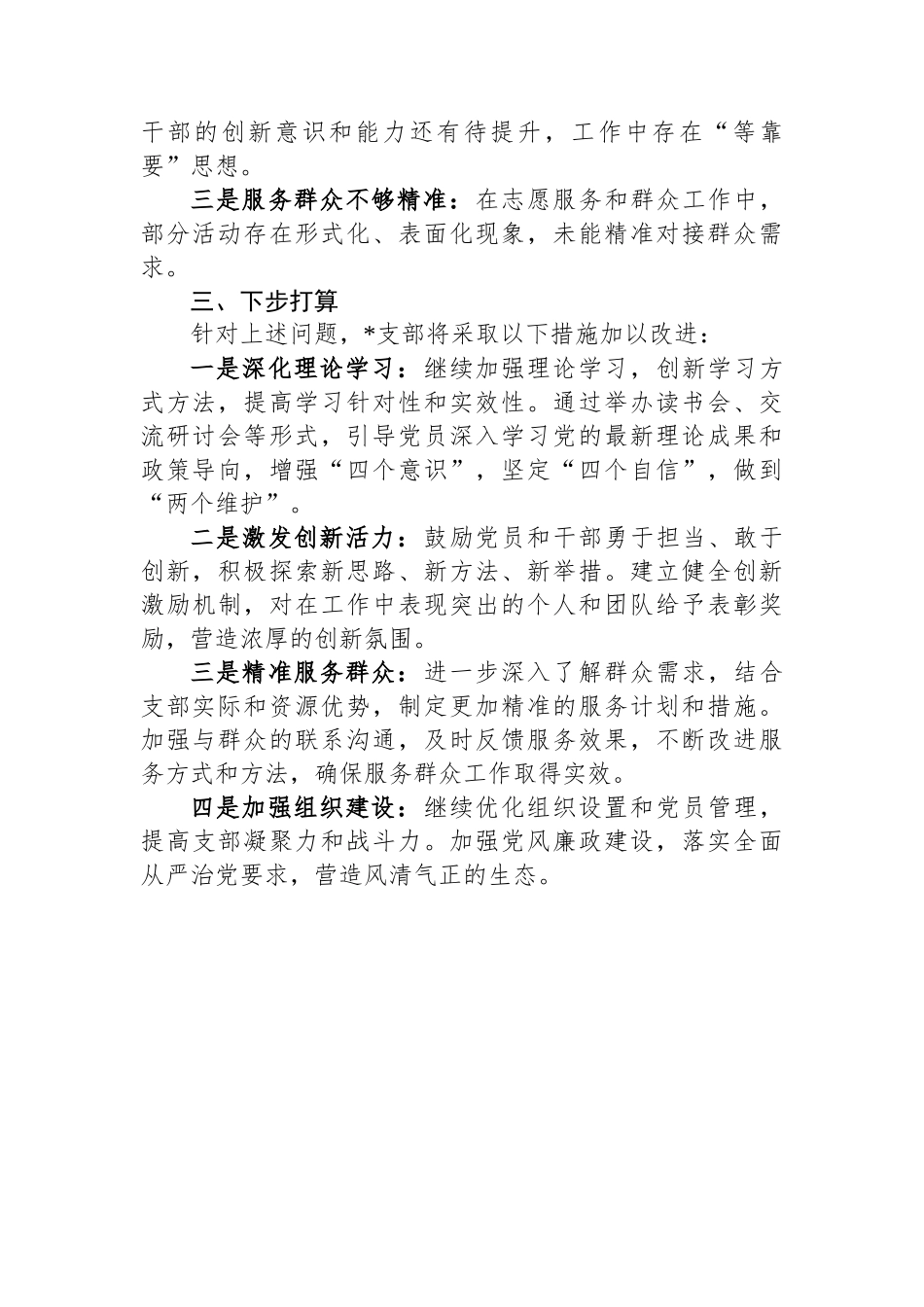 干部的创新意识和能力还有待提升，工作中存在“等靠要”思想。

三是服务群众不够精准：在志愿服务和群众工作中，部分活动存在形式化、表面化现象，未能精准对接群众需求。

三、下步打算

针对上述问题，*支部将采取以下措施加以改进：

一是深化理论学习：继续加强理论学习，创新学习方式方法，提高学习针对性和实效性。通过举办读书会、交流研讨会等形式，引导党员深入学习党的最新理论成果和政策导向，增强“四个意识”，坚定“四个自信”，做到“两个维护”。

二是激发创新活力：鼓励党员和干部勇于担当、敢于创新，积极探索新思路、新方法、新举措。建立健全创新激励机制，对在工作中表现突出的个人和团队给予表彰奖励，营造浓厚的创新氛围。

三是精准服务群众：进一步深入了解群众需求，结合支部实际和资源优势，制定更加精准的服务计划和措施。加强与群众的联系沟通，及时反馈服务效果，不断改进服务方式和方法，确保服务群众工作取得实效。

四是加强组织建设：继续优化组织设置和党员管理，提高支部凝聚力和战斗力。加强党风廉政建设，落实全面从严治党要求，营造风清气正的生态。